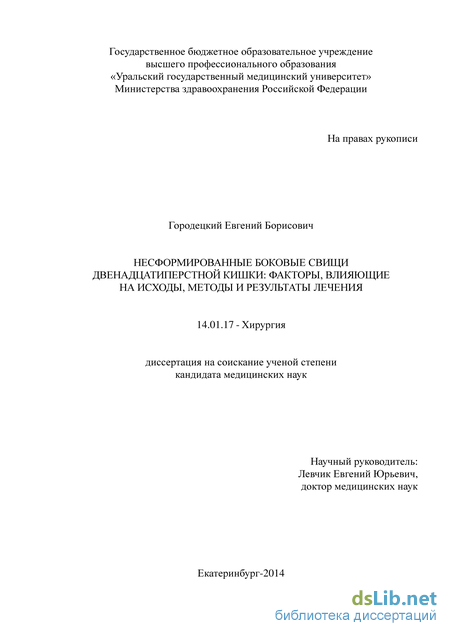 Государственное бюджетное образовательное учреждение высшего профессионального образования «Уральский государственный медицинский университет» Министерства здравоохранения Российской Федерации

На правах рукописи

Городецкий Евгений Борисович

НЕСФОРМИРОВАННЫЕ БОКОВЫЕ СВИЩИ ДВЕНАДЦАТИПЕРСТНОЙ КИШКИ: ФАКТОРЫ, ВЛИЯЮЩИЕ НА ИСХОДЫ, МЕТОДЫ И РЕЗУЛЬТАТЫ ЛЕЧЕНИЯ

14.01.17 - Хирургия

диссертация на соискание ученой степени кандидата медицинских наук

Научный руководитель:
Левчик Евгений Юрьевич,
доктор медицинских наук

Екатеринбург-2014

dsLib.net
библиотека диссертаций